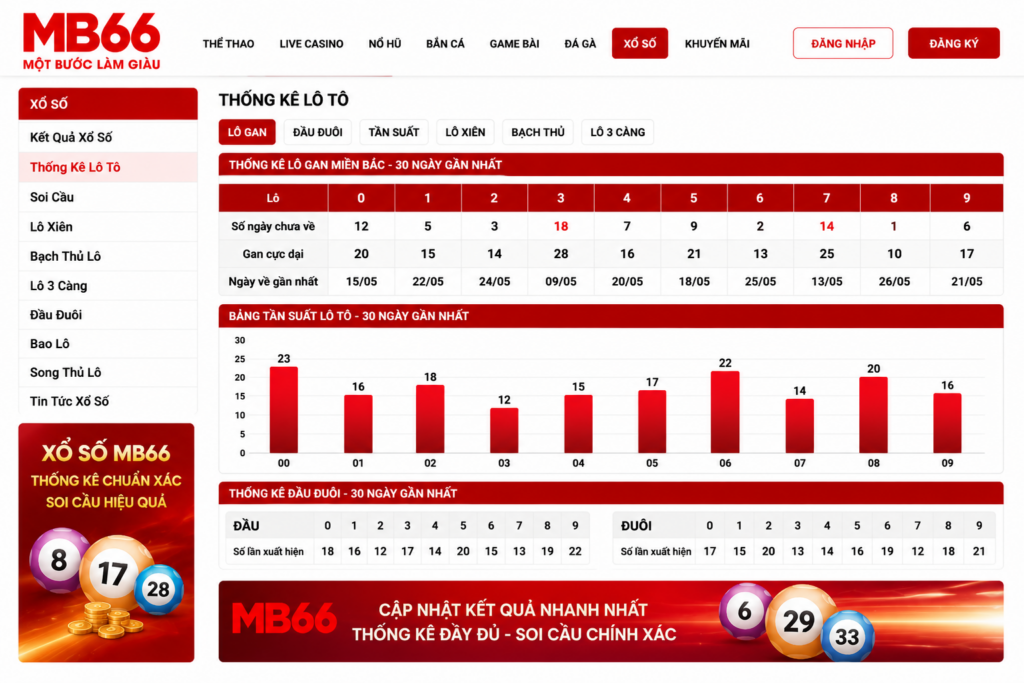 MB66
MỘT BƯỚC LÀM GIÀU

THỂ THAO LIVE CASINO NỔ HŨ BẮN CÁ GAME BÀI ĐÁ GÀ XỔ SỐ KHUYẾN MÃI ĐĂNG NHẬP ĐĂNG KÝ

XỔ SỐ
Kết Quả Xổ Số
Thống Kê Lô Tô
Soi Cầu
Lô Xiên
Bạch Thủ Lô
Lô 3 Càng
Đầu Đuôi
Bao Lô
Song Thủ Lô
Tin Tức Xổ Số

XỔ SỐ MB66
THỐNG KÊ CHUẨN XÁC
SOI CẦU HIỆU QUẢ
8 17 28

THỐNG KÊ LÔ TÔ

LÔ GAN ĐẦU ĐUÔI TẦN SUẤT LÔ XIÊN BẠCH THỦ LÔ 3 CÀNG

THỐNG KÊ LÔ GAN MIỀN BẮC - 30 NGÀY GẦN NHẤT

| Lô | 0 | 1 | 2 | 3 | 4 | 5 | 6 | 7 | 8 | 9 |
|---|---|---|---|---|---|---|---|---|---|---|
| Số ngày chưa về | 12 | 5 | 3 | 18 | 7 | 9 | 2 | 14 | 1 | 6 |
| Gan cực đại | 20 | 15 | 14 | 28 | 16 | 21 | 13 | 25 | 10 | 17 |
| Ngày về gần nhất | 15/05 | 22/05 | 24/05 | 09/05 | 20/05 | 18/05 | 25/05 | 13/05 | 26/05 | 21/05 |

BẢNG TẦN SUẤT LÔ TÔ - 30 NGÀY GẦN NHẤT

30 25 20 15 10 5 0
23 16 18 12 15 17 22 14 20 16
00 01 02 03 04 05 06 07 08 09

THỐNG KÊ ĐẦU ĐUÔI - 30 NGÀY GẦN NHẤT

| ĐẦU | 0 | 1 | 2 | 3 | 4 | 5 | 6 | 7 | 8 | 9 |
|---|---|---|---|---|---|---|---|---|---|---|
| Số lần xuất hiện | 18 | 16 | 12 | 17 | 14 | 20 | 15 | 13 | 19 | 22 |

| ĐUÔI | 0 | 1 | 2 | 3 | 4 | 5 | 6 | 7 | 8 | 9 |
|---|---|---|---|---|---|---|---|---|---|---|
| Số lần xuất hiện | 17 | 15 | 20 | 13 | 14 | 16 | 19 | 12 | 18 | 21 |

MB66
CẬP NHẬT KẾT QUẢ NHANH NHẤT
THỐNG KÊ ĐẦY ĐỦ - SOI CẦU CHÍNH XÁC
6 29 33